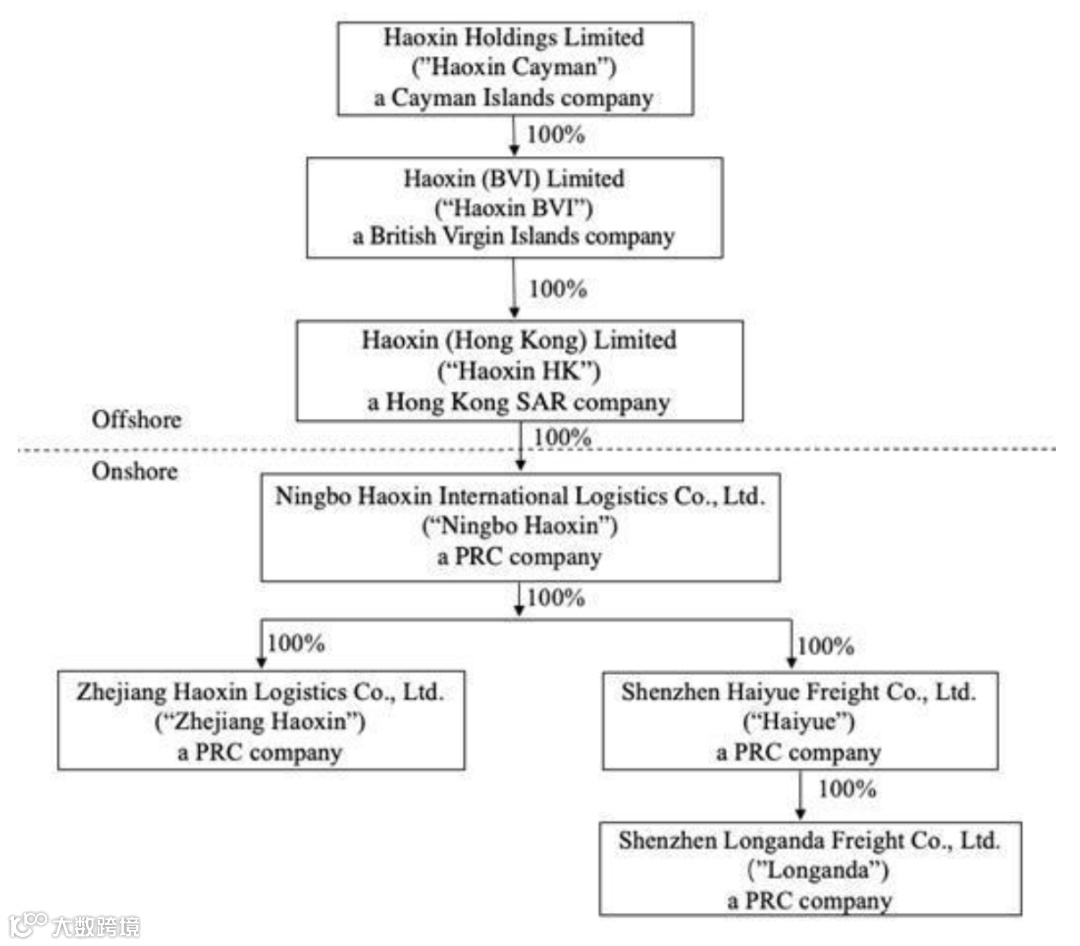 Haoxin Holdings Limited
("Haoxin Cayman")
a Cayman Islands company

100%

Haoxin (BVI) Limited
("Haoxin BVI")
a British Virgin Islands company

100%

Haoxin (Hong Kong) Limited
("Haoxin HK")
a Hong Kong SAR company

Offshore

100%

Onshore

Ningbo Haoxin International Logistics Co., Ltd.
("Ningbo Haoxin")
a PRC company

100%

100%

Zhejiang Haoxin Logistics Co., Ltd.
("Zhejiang Haoxin")
a PRC company

100%

Shenzhen Haiyue Freight Co., Ltd.
("Haiyue")
a PRC company

100%

Shenzhen Longanda Freight Co., Ltd.
("Longanda")
a PRC company

大数跨境